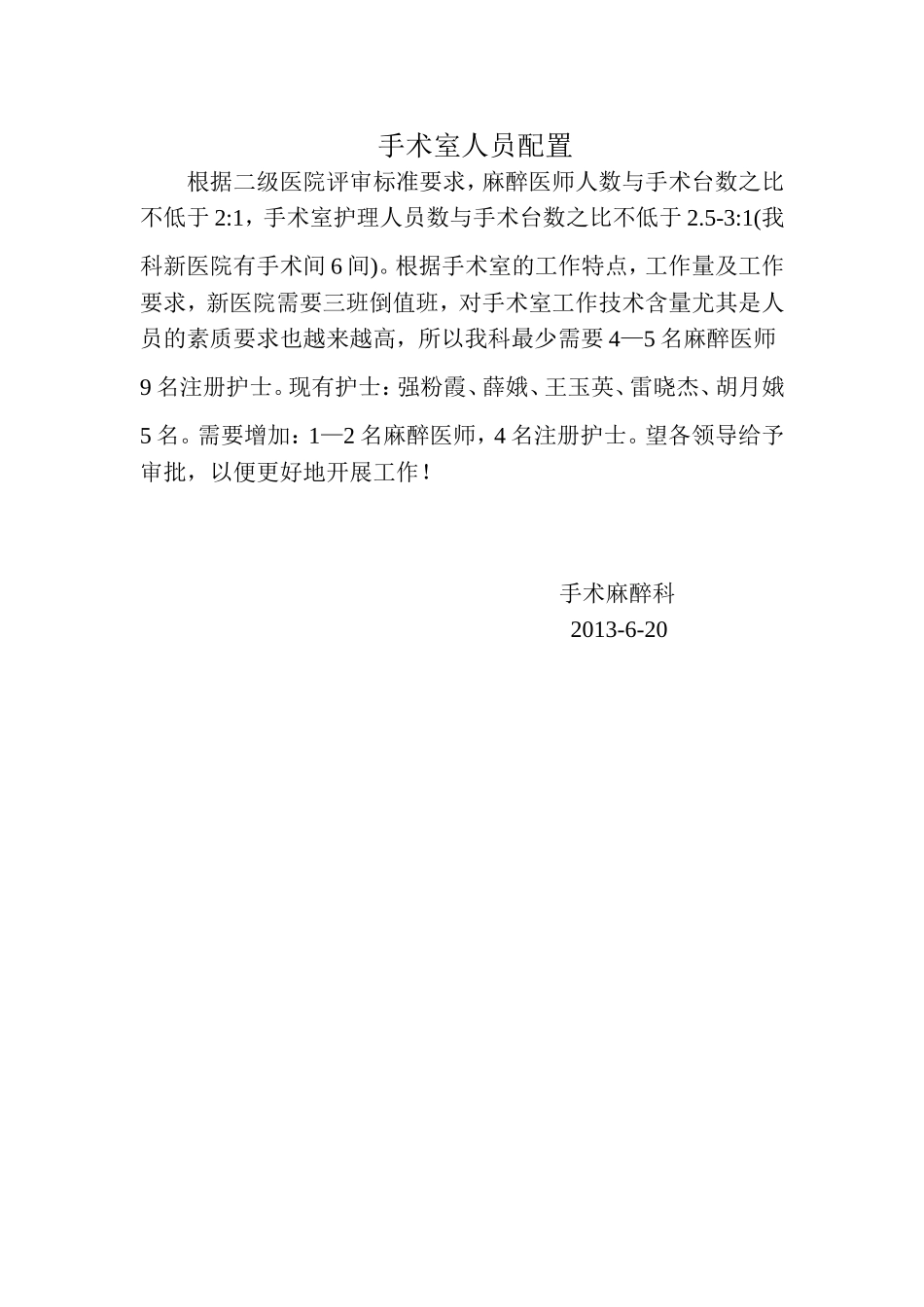 手术室人员配置

根据二级医院评审标准要求，麻醉医师人数与手术台数之比不低于 2:1，手术室护理人员数与手术台数之比不低于 2.5-3:1(我科新医院有手术间 6 间)。根据手术室的工作特点，工作量及工作要求，新医院需要三班倒值班，对手术室工作技术含量尤其是人员的素质要求也越来越高，所以我科最少需要 4—5 名麻醉医师 9 名注册护士。现有护士：强粉霞、薛娥、王玉英、雷晓杰、胡月娥 5 名。需要增加：1—2 名麻醉医师，4 名注册护士。望各领导给予审批，以便更好地开展工作！

手术麻醉科
2013-6-20